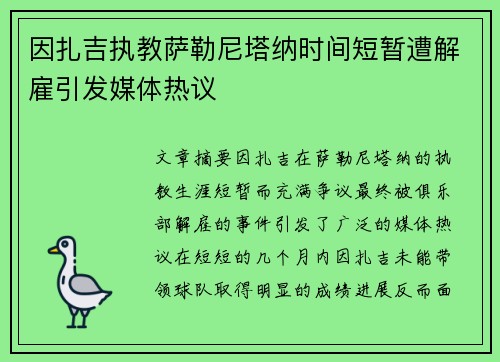 因扎吉执教萨勒尼塔纳时间短暂遭解雇引发媒体热议

文章摘要因扎吉在萨勒尼塔纳的执教生涯短暂而充满争议最终被俱乐部解雇的事件引发了广泛的媒体热议在短短的几个月内因扎吉未能带领球队取得明显的成绩进展反而面